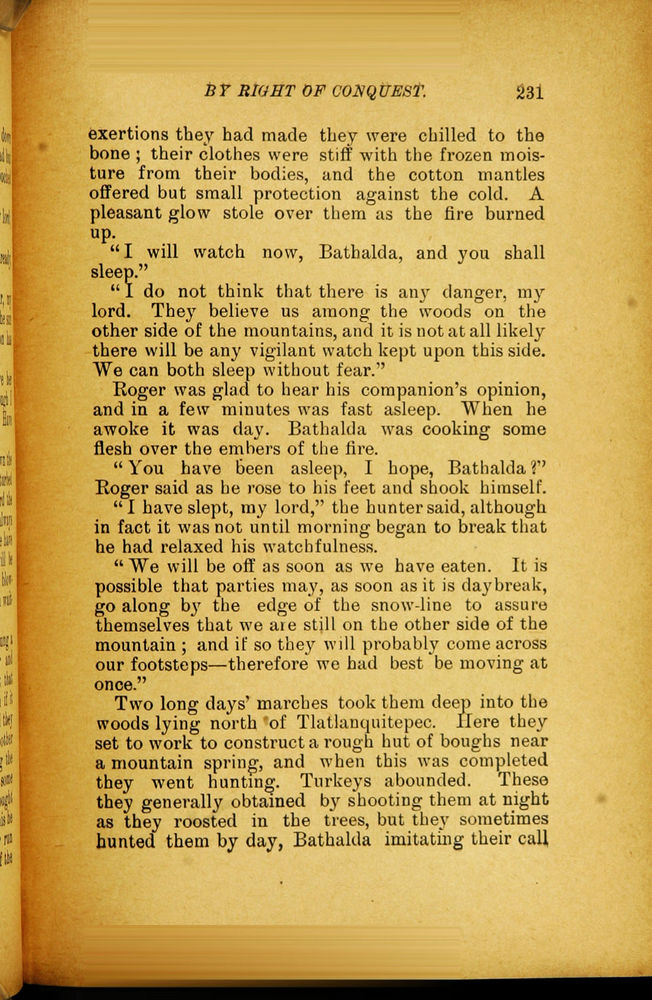 BY RIGHT OF CONQUEST. 231

exertions they had made they were chilled to the bone; their clothes were stiff with the frozen moisture from their bodies, and the cotton mantles offered but small protection against the cold. A pleasant glow stole over them as the fire burned up.

"I will watch now, Bathalda, and you shall sleep."

"I do not think that there is any danger, my lord. They believe us among the woods on the other side of the mountains, and it is not at all likely there will be any vigilant watch kept upon this side. We can both sleep without fear."

Roger was glad to hear his companion's opinion, and in a few minutes was fast asleep. When he awoke it was day. Bathalda was cooking some flesh over the embers of the fire.

"You have been asleep, I hope, Bathalda?" Roger said as he rose to his feet and shook himself.

"I have slept, my lord," the hunter said, although in fact it was not until morning began to break that he had relaxed his watchfulness.

"We will be off as soon as we have eaten. It is possible that parties may, as soon as it is daybreak, go along by the edge of the snow-line to assure themselves that we are still on the other side of the mountain; and if so they will probably come across our footsteps—therefore we had best be moving at once."

Two long days' marches took them deep into the woods lying north of Tlatlanquitepec. Here they set to work to construct a rough hut of boughs near a mountain spring, and when this was completed they went hunting. Turkeys abounded. These they generally obtained by shooting them at night as they roosted in the trees, but they sometimes hunted them by day, Bathalda imitating their call